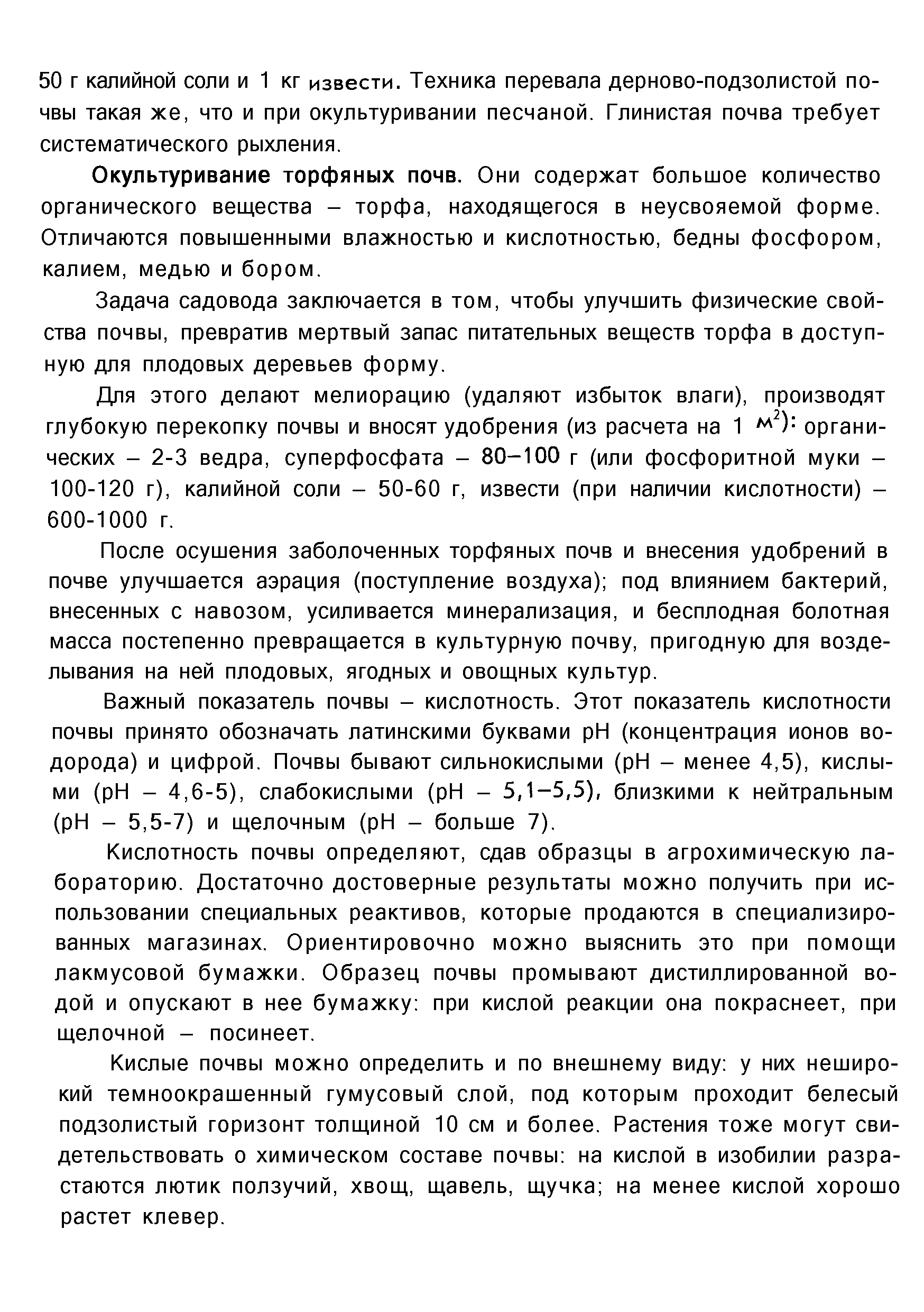 50 г калийной соли и 1 кг извести. Техника перевала дерново-подзолистой почвы такая же, что и при окультуривании песчаной. Глинистая почва требует систематического рыхления.

Окультуривание торфяных почв. Они содержат большое количество органического вещества – торфа, находящегося в неусвояемой форме. Отличаются повышенными влажностью и кислотностью, бедны фосфором, калием, медью и бором.

Задача садовода заключается в том, чтобы улучшить физические свойства почвы, превратив мертвый запас питательных веществ торфа в доступную для плодовых деревьев форму.

Для этого делают мелиорацию (удаляют избыток влаги), производят глубокую перекопку почвы и вносят удобрения (из расчета на 1 $м^2$): органических – 2-3 ведра, суперфосфата – 80–100 г (или фосфоритной муки – 100-120 г), калийной соли – 50-60 г, извести (при наличии кислотности) – 600-1000 г.

После осушения заболоченных торфяных почв и внесения удобрений в почве улучшается аэрация (поступление воздуха); под влиянием бактерий, внесенных с навозом, усиливается минерализация, и бесплодная болотная масса постепенно превращается в культурную почву, пригодную для возделывания на ней плодовых, ягодных и овощных культур.

Важный показатель почвы – кислотность. Этот показатель кислотности почвы принято обозначать латинскими буквами pH (концентрация ионов водорода) и цифрой. Почвы бывают сильнокислыми (pH – менее 4,5), кислыми (pH – 4,6-5), слабокислыми (pH – 5,1–5,5), близкими к нейтральным (pH – 5,5-7) и щелочным (pH – больше 7).

Кислотность почвы определяют, сдав образцы в агрохимическую лабораторию. Достаточно достоверные результаты можно получить при использовании специальных реактивов, которые продаются в специализированных магазинах. Ориентировочно можно выяснить это при помощи лакмусовой бумажки. Образец почвы промывают дистиллированной водой и опускают в нее бумажку: при кислой реакции она покраснеет, при щелочной – посинеет.

Кислые почвы можно определить и по внешнему виду: у них неширокий темноокрашенный гумусовый слой, под которым проходит белесый подзолистый горизонт толщиной 10 см и более. Растения тоже могут свидетельствовать о химическом составе почвы: на кислой в изобилии разрастаются лютик ползучий, хвощ, щавель, щучка; на менее кислой хорошо растет клевер.